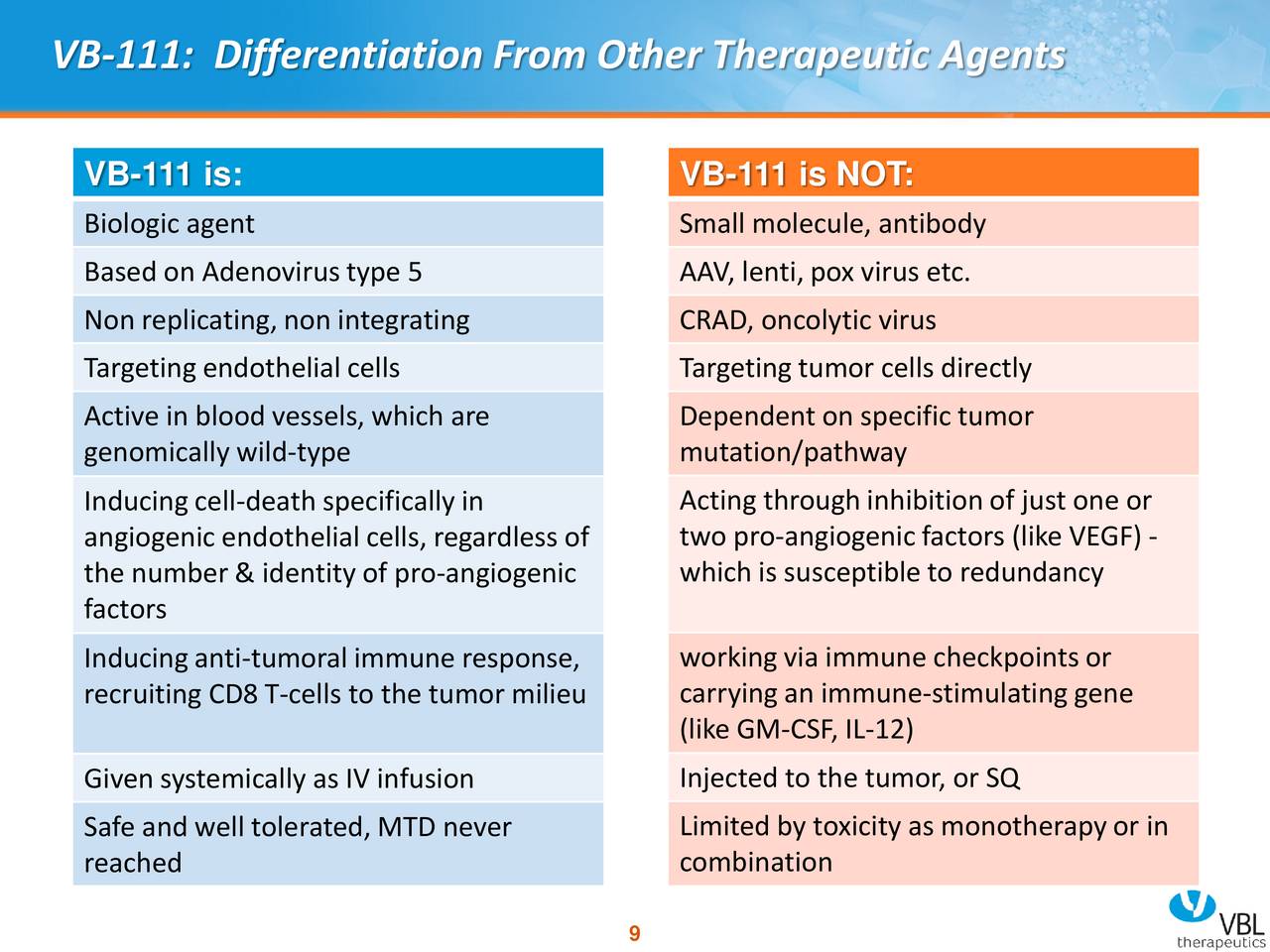 VB-111: Differentiation From Other Therapeutic Agents

| VB-111 is: |
|---|
| Biologic agent |
| Based on Adenovirus type 5 |
| Non replicating, non integrating |
| Targeting endothelial cells |
| Active in blood vessels, which are genomically wild-type |
| Inducing cell-death specifically in angiogenic endothelial cells, regardless of the number & identity of pro-angiogenic factors |
| Inducing anti-tumoral immune response, recruiting CD8 T-cells to the tumor milieu |
| Given systemically as IV infusion |
| Safe and well tolerated, MTD never reached |

| VB-111 is NOT: |
|---|
| Small molecule, antibody |
| AAV, lenti, pox virus etc. |
| CRAD, oncolytic virus |
| Targeting tumor cells directly |
| Dependent on specific tumor mutation/pathway |
| Acting through inhibition of just one or two pro-angiogenic factors (like VEGF) - which is susceptible to redundancy |
| working via immune checkpoints or carrying an immune-stimulating gene (like GM-CSF, IL-12) |
| Injected to the tumor, or SQ |
| Limited by toxicity as monotherapy or in combination |

9

VBL therapeutics